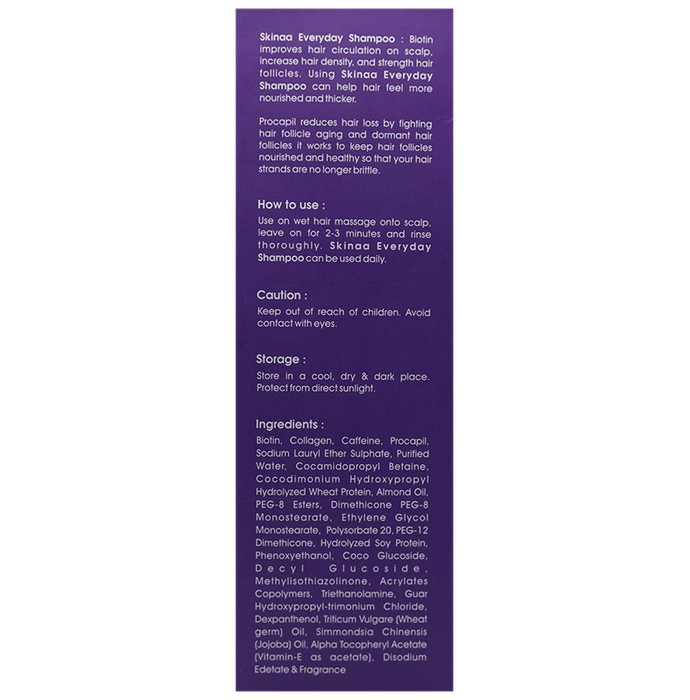 Skinaa Everyday Shampoo : Biotin improves hair circulation on scalp, increase hair density, and strength hair follicles. Using Skinaa Everyday Shampoo can help hair feel more nourished and thicker.

Procapil reduces hair loss by fighting hair follicle aging and dormant hair follicles it works to keep hair follicles nourished and healthy so that your hair strands are no longer brittle.

How to use :

Use on wet hair massage onto scalp, leave on for 2-3 minutes and rinse thoroughly. Skinaa Everyday Shampoo can be used daily.

Caution :

Keep out of reach of children. Avoid contact with eyes.

Storage :

Store in a cool, dry & dark place. Protect from direct sunlight.

Ingredients :

Biotin, Collagen, Caffeine, Procapil, Sodium Lauryl Ether Sulphate, Purified Water, Cocamidopropyl Betaine, Cocodimonium Hydroxypropyl Hydrolyzed Wheat Protein, Almond Oil, PEG-8 Esters, Dimethicone PEG-8 Monostearate, Ethylene Glycol Monostearate, Polysorbate 20, PEG-12 Dimethicone, Hydrolyzed Soy Protein, Phenoxyethanol, Coco Glucoside, Decyl Glucoside, Methylisothiazolinone, Acrylates Copolymers, Triethanolamine, Guar Hydroxypropyl-trimonium Chloride, Dexpanthenol, Triticum Vulgare (Wheat germ) Oil, Simmondsia Chinensis (Jojoba) Oil, Alpha Tocopheryl Acetate (Vitamin-E as acetate), Disodium Edetate & Fragrance